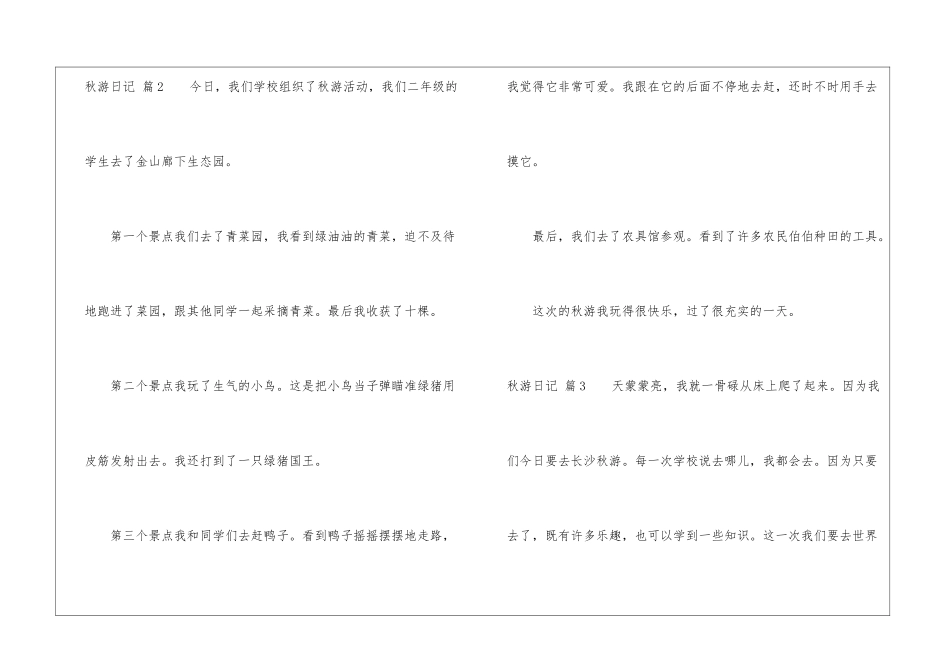 秋游日记 篇2 今日，我们学校组织了秋游活动，我们二年级的学生去了金山廊下生态园。

第一个景点我们去了青菜园，我看到绿油油的青菜，迫不及待地跑进了菜园，跟其他同学一起采摘青菜。最后我收获了十棵。

第二个景点我玩了生气的小鸟。这是把小鸟当子弹瞄准绿猪用皮筋发射出去。我还打到了一只绿猪国王。

第三个景点我和同学们去赶鸭子。看到鸭子摇摇摆摆地走路，我觉得它非常可爱。我跟在它的后面不停地去赶，还时不时用手去摸它。

最后，我们去了农具馆参观。看到了许多农民伯伯种田的工具。

这次的秋游我玩得很快乐，过了很充实的一天。

秋游日记 篇3 天蒙蒙亮，我就一骨碌从床上爬了起来。因为我们今日要去长沙秋游。每一次学校说去哪儿，我都会去。因为只要去了，既有许多乐趣，也可以学到一些知识。这一次我们要去世界